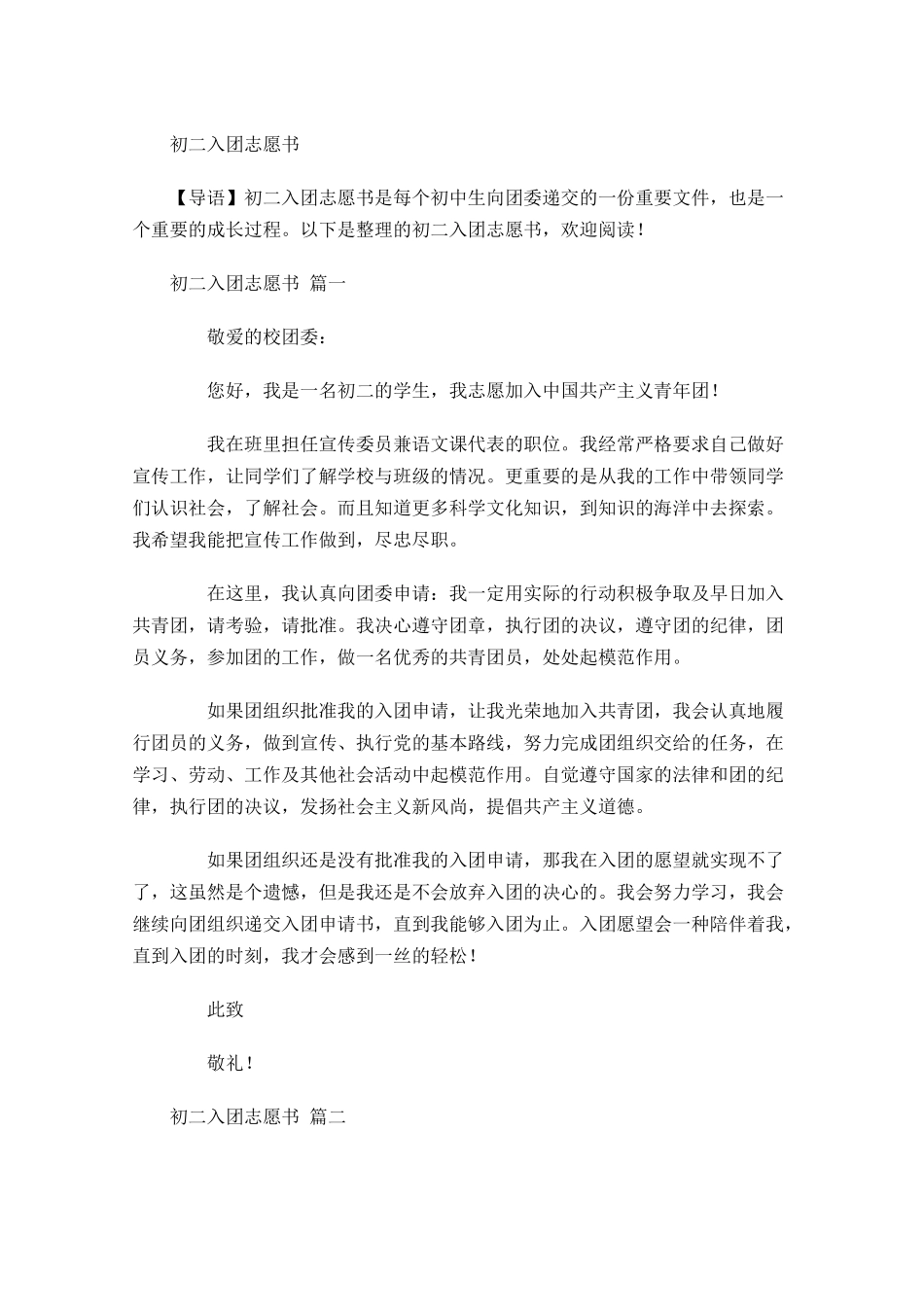 初二入团志愿书

【导语】初二入团志愿书是每个初中生向团委递交的一份重要文件，也是一个重要的成长过程。以下是整理的初二入团志愿书，欢迎阅读！

初二入团志愿书 篇一

敬爱的校团委：

您好，我是一名初二的学生，我志愿加入中国共产主义青年团！

我在班里担任宣传委员兼语文课代表的职位。我经常严格要求自己做好宣传工作，让同学们了解学校与班级的情况。更重要的是从我的工作中带领同学们认识社会，了解社会。而且知道更多科学文化知识，到知识的海洋中去探索。我希望我能把宣传工作做到，尽忠尽职。

在这里，我认真向团委申请：我一定用实际的行动积极争取及早日加入共青团，请考验，请批准。我决心遵守团章，执行团的决议，遵守团的纪律，团员义务，参加团的工作，做一名优秀的共青团员，处处起模范作用。

如果团组织批准我的入团申请，让我光荣地加入共青团，我会认真地履行团员的义务，做到宣传、执行党的基本路线，努力完成团组织交给的任务，在学习、劳动、工作及其他社会活动中起模范作用。自觉遵守国家的法律和团的纪律，执行团的决议，发扬社会主义新风尚，提倡共产主义道德。

如果团组织还是没有批准我的入团申请，那我在入团的愿望就实现不了了，这虽然是个遗憾，但是我还是不会放弃入团的决心的。我会努力学习，我会继续向团组织递交入团申请书，直到我能够入团为止。入团愿望会一种陪伴着我，直到入团的时刻，我才会感到一丝的轻松！

此致

敬礼！

初二入团志愿书 篇二